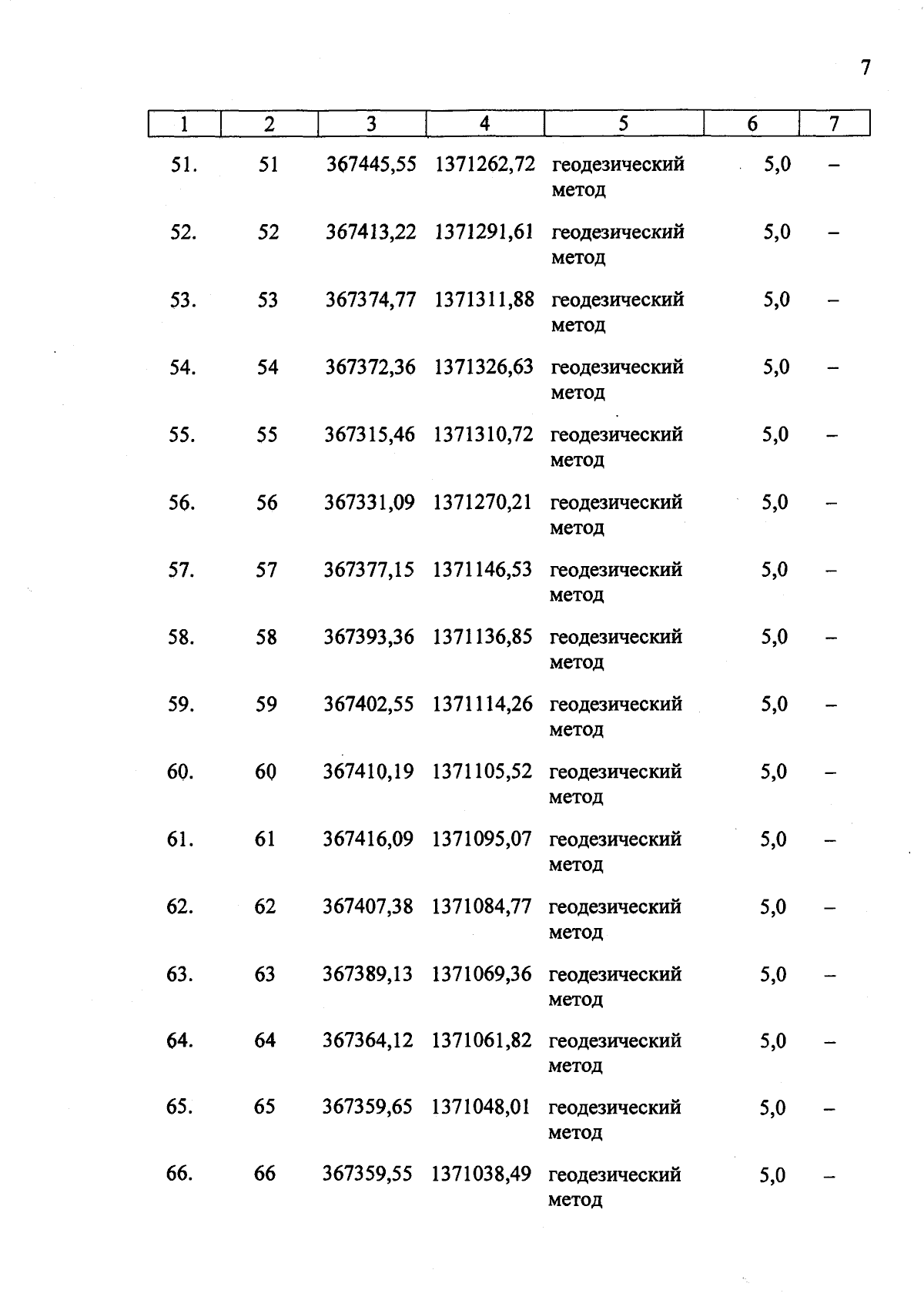 7

| 1 | 2 | 3 | 4 | 5 | 6 | 7 |
|---|---|---|---|---|---|---|
| 51. | 51 | 367445,55 | 1371262,72 | геодезический метод | 5,0 | – |
| 52. | 52 | 367413,22 | 1371291,61 | геодезический метод | 5,0 | – |
| 53. | 53 | 367374,77 | 1371311,88 | геодезический метод | 5,0 | – |
| 54. | 54 | 367372,36 | 1371326,63 | геодезический метод | 5,0 | – |
| 55. | 55 | 367315,46 | 1371310,72 | геодезический метод | 5,0 | – |
| 56. | 56 | 367331,09 | 1371270,21 | геодезический метод | 5,0 | – |
| 57. | 57 | 367377,15 | 1371146,53 | геодезический метод | 5,0 | – |
| 58. | 58 | 367393,36 | 1371136,85 | геодезический метод | 5,0 | – |
| 59. | 59 | 367402,55 | 1371114,26 | геодезический метод | 5,0 | – |
| 60. | 60 | 367410,19 | 1371105,52 | геодезический метод | 5,0 | – |
| 61. | 61 | 367416,09 | 1371095,07 | геодезический метод | 5,0 | – |
| 62. | 62 | 367407,38 | 1371084,77 | геодезический метод | 5,0 | – |
| 63. | 63 | 367389,13 | 1371069,36 | геодезический метод | 5,0 | – |
| 64. | 64 | 367364,12 | 1371061,82 | геодезический метод | 5,0 | – |
| 65. | 65 | 367359,65 | 1371048,01 | геодезический метод | 5,0 | – |
| 66. | 66 | 367359,55 | 1371038,49 | геодезический метод | 5,0 | – |